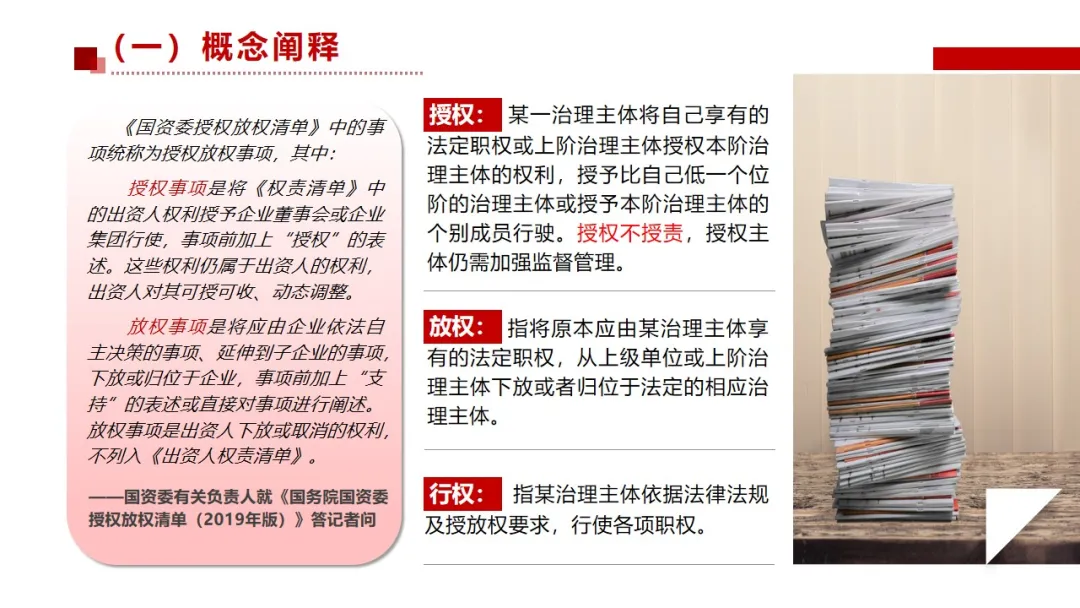 （一）概念阐释

《国资委授权放权清单》中的事项统称为授权放权事项，其中：

授权事项是将《权责清单》中的出资人权利授予企业董事会或企业集团行使，事项前加上“授权”的表述。这些权利仍属于出资人的权利，出资人对其可授可收、动态调整。

放权事项是将应由企业依法自主决策的事项、延伸到子企业的事项，下放或归位于企业，事项前加上“支持”的表述或直接对事项进行阐述。放权事项是出资人下放或取消的权利，不列入《出资人权责清单》。

——国资委有关负责人就《国务院国资委授权放权清单（2019年版）》答记者问

授权： 某一治理主体将自己享有的法定职权或上阶治理主体授权本阶治理主体的权利，授予比自己低一个位阶的治理主体或授予本阶治理主体的个别成员行驶。授权不授责，授权主体仍需加强监督管理。

放权： 指将原本应由某治理主体享有的法定职权，从上级单位或上阶治理主体下放或者归位于法定的相应治理主体。

行权： 指某治理主体依据法律法规及授放权要求，行使各项职权。